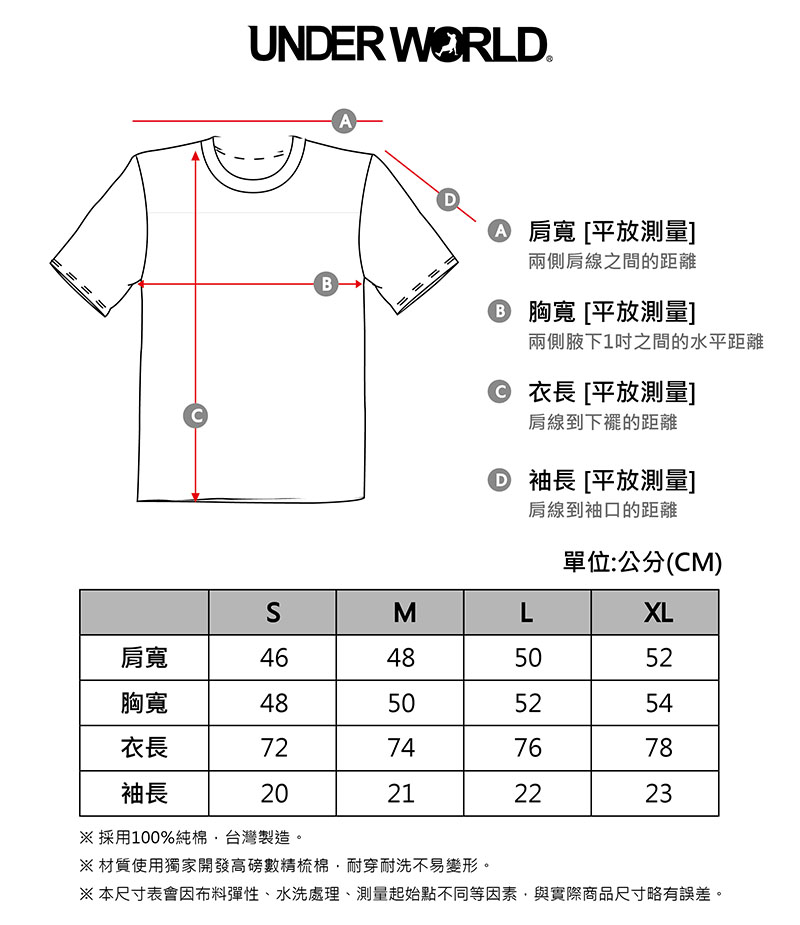 UNDER WORLD®

A

D

B

C

A 肩寬 [平放測量]
兩側肩線之間的距離

B 胸寬 [平放測量]
兩側腋下1吋之間的水平距離

C 衣長 [平放測量]
肩線到下襬的距離

D 袖長 [平放測量]
肩線到袖口的距離

單位:公分(CM)

| | S | M | L | XL |
|---|---|---|---|---|
| 肩寬 | 46 | 48 | 50 | 52 |
| 胸寬 | 48 | 50 | 52 | 54 |
| 衣長 | 72 | 74 | 76 | 78 |
| 袖長 | 20 | 21 | 22 | 23 |

※ 採用100%純棉，台灣製造。

※ 材質使用獨家開發高磅數精梳棉，耐穿耐洗不易變形。

※ 本尺寸表會因布料彈性、水洗處理、測量起始點不同等因素，與實際商品尺寸略有誤差。